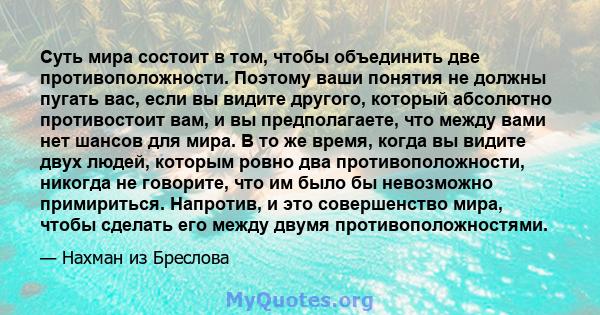 Суть мира состоит в том, чтобы объединить две противоположности. Поэтому ваши понятия не должны пугать вас, если вы видите другого, который абсолютно противостоит вам, и вы предполагаете, что между вами нет шансов для мира. В то же время, когда вы видите двух людей, которым ровно два противоположности, никогда не говорите, что им было бы невозможно примириться. Напротив, и это совершенство мира, чтобы сделать его между двумя противоположностями.

— Нахман из Бреслова

MyQuotes.org